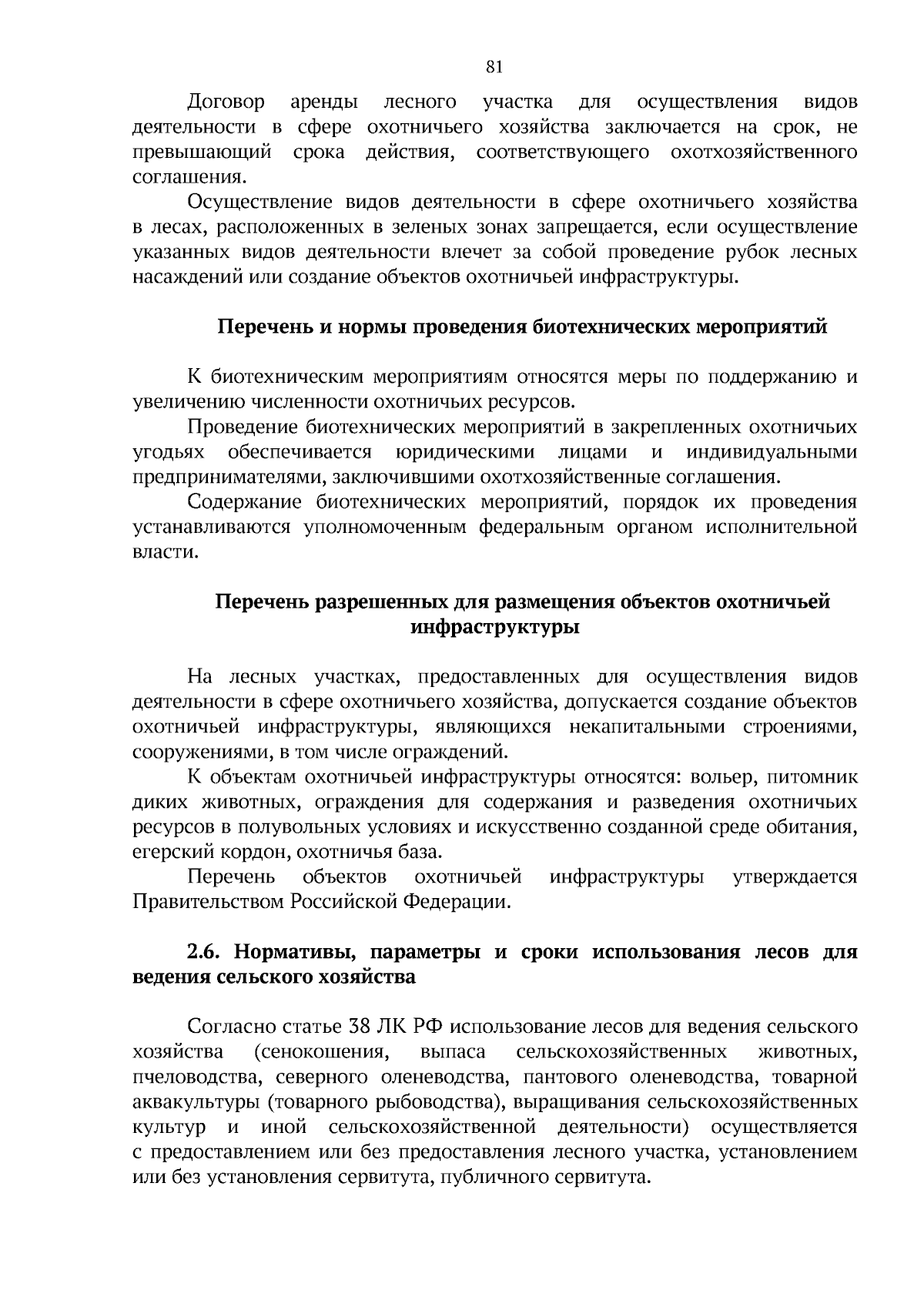 81

Договор аренды лесного участка для осуществления видов деятельности в сфере охотничьего хозяйства заключается на срок, не превышающий срока действия, соответствующего охотхозяйственного соглашения.

Осуществление видов деятельности в сфере охотничьего хозяйства в лесах, расположенных в зеленых зонах запрещается, если осуществление указанных видов деятельности влечет за собой проведение рубок лесных насаждений или создание объектов охотничьей инфраструктуры.

Перечень и нормы проведения биотехнических мероприятий

К биотехническим мероприятиям относятся меры по поддержанию и увеличению численности охотничьих ресурсов.

Проведение биотехнических мероприятий в закрепленных охотничьих угодьях обеспечивается юридическими лицами и индивидуальными предпринимателями, заключившими охотхозяйственные соглашения.

Содержание биотехнических мероприятий, порядок их проведения устанавливаются уполномоченным федеральным органом исполнительной власти.

Перечень разрешенных для размещения объектов охотничьей инфраструктуры

На лесных участках, предоставленных для осуществления видов деятельности в сфере охотничьего хозяйства, допускается создание объектов охотничьей инфраструктуры, являющихся некапитальными строениями, сооружениями, в том числе ограждений.

К объектам охотничьей инфраструктуры относятся: вольер, питомник диких животных, ограждения для содержания и разведения охотничьих ресурсов в полувольных условиях и искусственно созданной среде обитания, егерский кордон, охотничья база.

Перечень объектов охотничьей инфраструктуры утверждается Правительством Российской Федерации.

2.6. Нормативы, параметры и сроки использования лесов для ведения сельского хозяйства

Согласно статье 38 ЛК РФ использование лесов для ведения сельского хозяйства (сенокошения, выпаса сельскохозяйственных животных, пчеловодства, северного оленеводства, пантового оленеводства, товарной аквакультуры (товарного рыбоводства), выращивания сельскохозяйственных культур и иной сельскохозяйственной деятельности) осуществляется с предоставлением или без предоставления лесного участка, установлением или без установления сервитута, публичного сервитута.